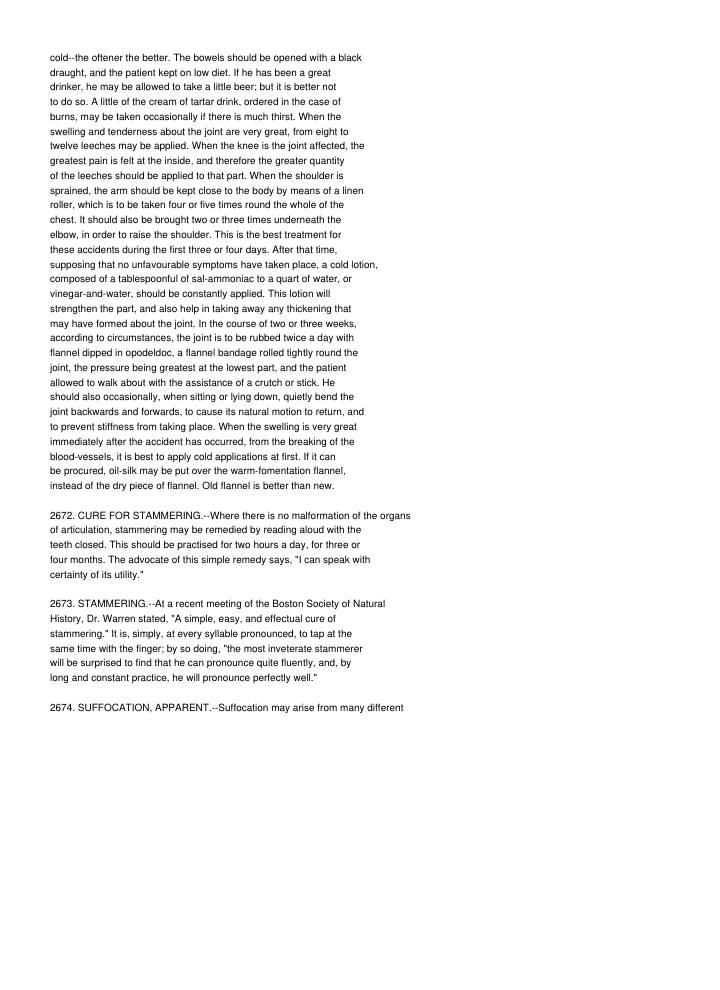 cold--the oftener the better. The bowels should be opened with a black draught, and the patient kept on low diet. If he has been a great drinker, he may be allowed to take a little beer; but it is better not to do so. A little of the cream of tartar drink, ordered in the case of burns, may be taken occasionally if there is much thirst. When the swelling and tenderness about the joint are very great, from eight to twelve leeches may be applied. When the knee is the joint affected, the greatest pain is felt at the inside, and therefore the greater quantity of the leeches should be applied to that part. When the shoulder is sprained, the arm should be kept close to the body by means of a linen roller, which is to be taken four or five times round the whole of the chest. It should also be brought two or three times underneath the elbow, in order to raise the shoulder. This is the best treatment for these accidents during the first three or four days. After that time, supposing that no unfavourable symptoms have taken place, a cold lotion, composed of a tablespoonful of sal-ammoniac to a quart of water, or vinegar-and-water, should be constantly applied. This lotion will strengthen the part, and also help in taking away any thickening that may have formed about the joint. In the course of two or three weeks, according to circumstances, the joint is to be rubbed twice a day with flannel dipped in opodeldoc, a flannel bandage rolled tightly round the joint, the pressure being greatest at the lowest part, and the patient allowed to walk about with the assistance of a crutch or stick. He should also occasionally, when sitting or lying down, quietly bend the joint backwards and forwards, to cause its natural motion to return, and to prevent stiffness from taking place. When the swelling is very great immediately after the accident has occurred, from the breaking of the blood-vessels, it is best to apply cold applications at first. If it can be procured, oil-silk may be put over the warm-fomentation flannel, instead of the dry piece of flannel. Old flannel is better than new.

2672. CURE FOR STAMMERING.--Where there is no malformation of the organs of articulation, stammering may be remedied by reading aloud with the teeth closed. This should be practised for two hours a day, for three or four months. The advocate of this simple remedy says, "I can speak with certainty of its utility."

2673. STAMMERING.--At a recent meeting of the Boston Society of Natural History, Dr. Warren stated, "A simple, easy, and effectual cure of stammering." It is, simply, at every syllable pronounced, to tap at the same time with the finger; by so doing, "the most inveterate stammerer will be surprised to find that he can pronounce quite fluently, and, by long and constant practice, he will pronounce perfectly well."

2674. SUFFOCATION, APPARENT.--Suffocation may arise from many different